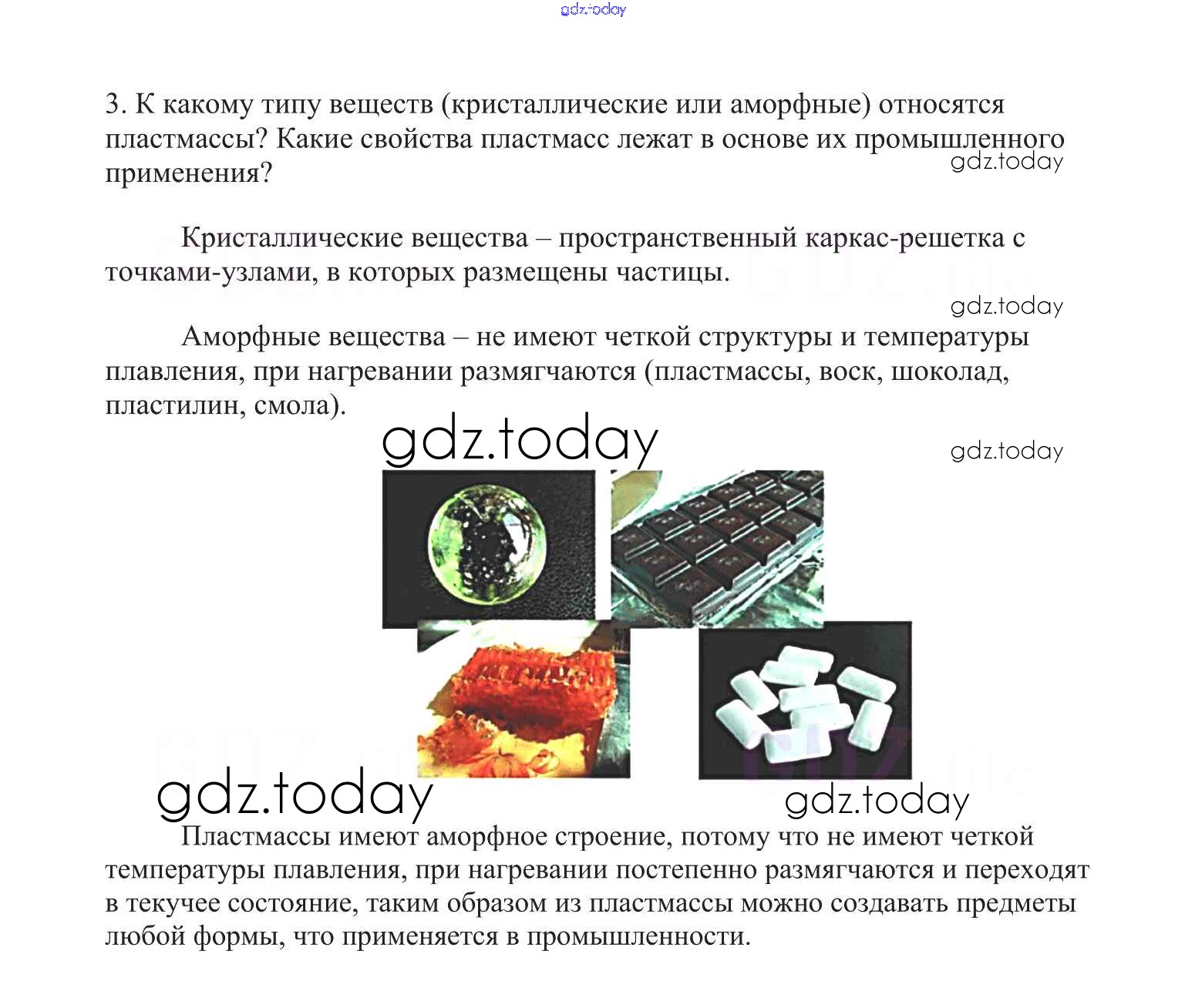 gdz.today

3. К какому типу веществ (кристаллические или аморфные) относятся пластмассы? Какие свойства пластмасс лежат в основе их промышленного применения?

gdz.today

Кристаллические вещества – пространственный каркас-решетка с точками-узлами, в которых размещены частицы.

gdz.today

Аморфные вещества – не имеют четкой структуры и температуры плавления, при нагревании размягчаются (пластмассы, воск, шоколад, пластилин, смола).

gdz.today

gdz.today

gdz.today

gdz.today

Пластмассы имеют аморфное строение, потому что не имеют четкой температуры плавления, при нагревании постепенно размягчаются и переходят в текучее состояние, таким образом из пластмассы можно создавать предметы любой формы, что применяется в промышленности.